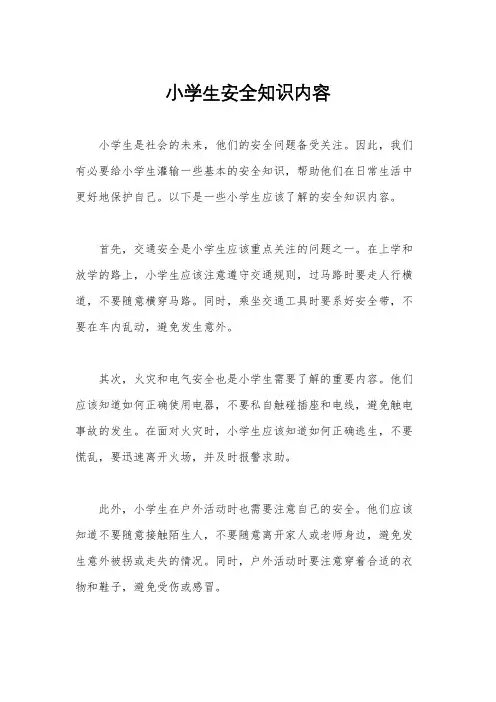 小学生安全知识内容

小学生是社会的未来，他们的安全问题备受关注。因此，我们有必要给小学生灌输一些基本的安全知识，帮助他们在日常生活中更好地保护自己。以下是一些小学生应该了解的安全知识内容。

首先，交通安全是小学生应该重点关注的问题之一。在上学和放学的路上，小学生应该注意遵守交通规则，过马路时要走人行横道，不要随意横穿马路。同时，乘坐交通工具时要系好安全带，不要在车内乱动，避免发生意外。

其次，火灾和电气安全也是小学生需要了解的重要内容。他们应该知道如何正确使用电器，不要私自触碰插座和电线，避免触电事故的发生。在面对火灾时，小学生应该知道如何正确逃生，不要慌乱，要迅速离开火场，并及时报警求助。

此外，小学生在户外活动时也需要注意自己的安全。他们应该知道不要随意接触陌生人，不要随意离开家人或老师身边，避免发生意外被拐或走失的情况。同时，户外活动时要注意穿着合适的衣物和鞋子，避免受伤或感冒。